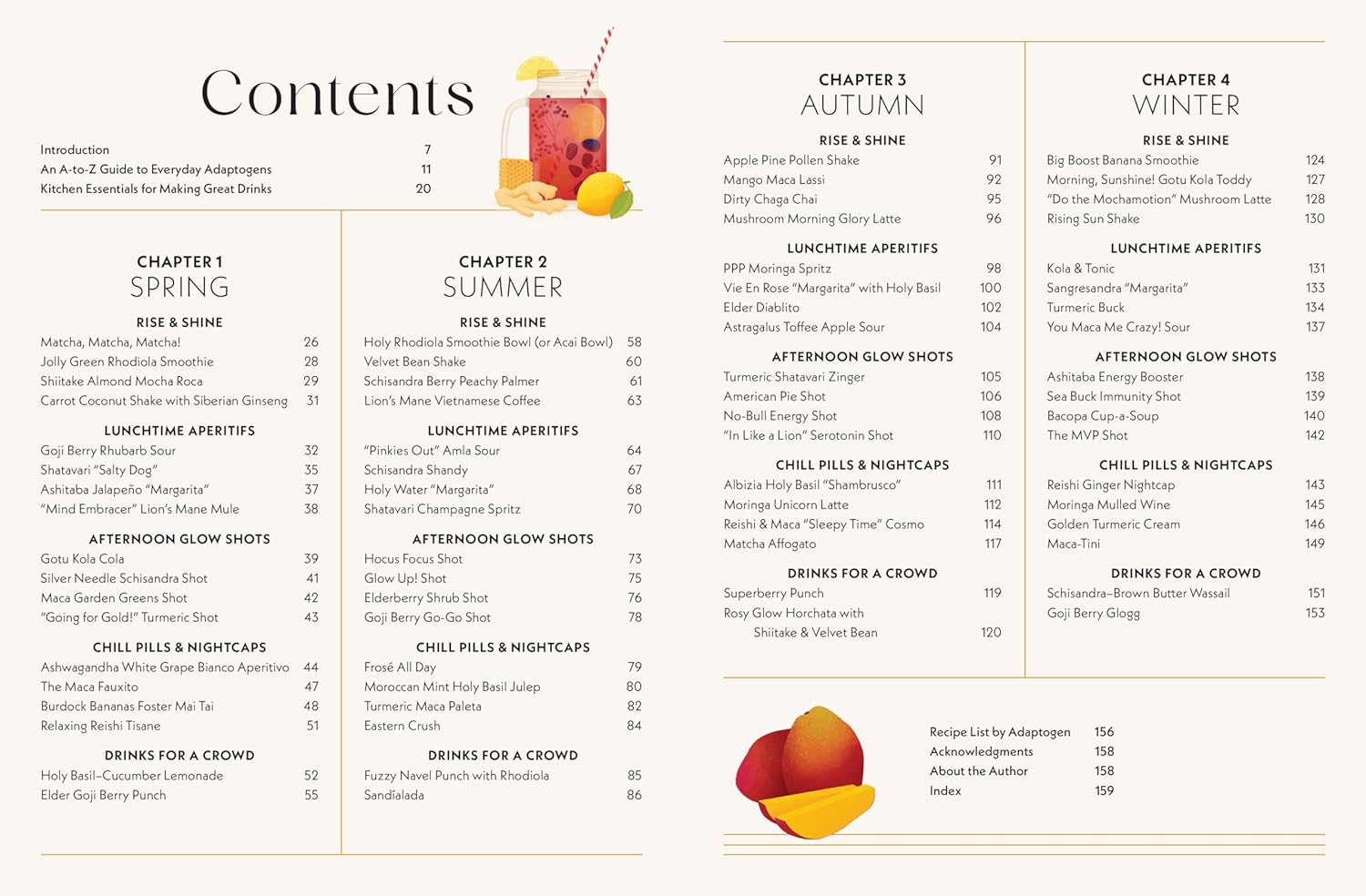 Contents

Introduction 7
An A-to-Z Guide to Everyday Adaptogens 11
Kitchen Essentials for Making Great Drinks 20

CHAPTER 1
SPRING

RISE & SHINE
Matcha, Matcha, Matcha! 26
Jolly Green Rhodiola Smoothie 28
Shiitake Almond Mocha Roca 29
Carrot Coconut Shake with Siberian Ginseng 31

LUNCHTIME APERITIFS
Goji Berry Rhubarb Sour 32
Shatavari "Salty Dog" 35
Ashitaba Jalapeño "Margarita" 37
"Mind Embracer" Lion's Mane Mule 38

AFTERNOON GLOW SHOTS
Gotu Kola Cola 39
Silver Needle Schisandra Shot 41
Maca Garden Greens Shot 42
"Going for Gold!" Turmeric Shot 43

CHILL PILLS & NIGHTCAPS
Ashwagandha White Grape Bianco Aperitivo 44
The Maca Fauxito 47
Burdock Bananas Foster Mai Tai 48
Relaxing Reishi Tisane 51

DRINKS FOR A CROWD
Holy Basil–Cucumber Lemonade 52
Elder Goji Berry Punch 55

CHAPTER 2
SUMMER

RISE & SHINE
Holy Rhodiola Smoothie Bowl (or Acai Bowl) 58
Velvet Bean Shake 60
Schisandra Berry Peachy Palmer 61
Lion's Mane Vietnamese Coffee 63

LUNCHTIME APERITIFS
"Pinkies Out" Amla Sour 64
Schisandra Shandy 67
Holy Water "Margarita" 68
Shatavari Champagne Spritz 70

AFTERNOON GLOW SHOTS
Hocus Focus Shot 73
Glow Up! Shot 75
Elderberry Shrub Shot 76
Goji Berry Go-Go Shot 78

CHILL PILLS & NIGHTCAPS
Frosé All Day 79
Moroccan Mint Holy Basil Julep 80
Turmeric Maca Paleta 82
Eastern Crush 84

DRINKS FOR A CROWD
Fuzzy Navel Punch with Rhodiola 85
Sandíalada 86

CHAPTER 3
AUTUMN

RISE & SHINE
Apple Pine Pollen Shake 91
Mango Maca Lassi 92
Dirty Chaga Chai 95
Mushroom Morning Glory Latte 96

LUNCHTIME APERITIFS
PPP Moringa Spritz 98
Vie En Rose "Margarita" with Holy Basil 100
Elder Diablito 102
Astragalus Toffee Apple Sour 104

AFTERNOON GLOW SHOTS
Turmeric Shatavari Zinger 105
American Pie Shot 106
No-Bull Energy Shot 108
"In Like a Lion" Serotonin Shot 110

CHILL PILLS & NIGHTCAPS
Albizia Holy Basil "Shambrusco" 111
Moringa Unicorn Latte 112
Reishi & Maca "Sleepy Time" Cosmo 114
Matcha Affogato 117

DRINKS FOR A CROWD
Superberry Punch 119
Rosy Glow Horchata with Shiitake & Velvet Bean 120

CHAPTER 4
WINTER

RISE & SHINE
Big Boost Banana Smoothie 124
Morning, Sunshine! Gotu Kola Toddy 127
"Do the Mochamotion" Mushroom Latte 128
Rising Sun Shake 130

LUNCHTIME APERITIFS
Kola & Tonic 131
Sangresandra "Margarita" 133
Turmeric Buck 134
You Maca Me Crazy! Sour 137

AFTERNOON GLOW SHOTS
Ashitaba Energy Booster 138
Sea Buck Immunity Shot 139
Bacopa Cup-a-Soup 140
The MVP Shot 142

CHILL PILLS & NIGHTCAPS
Reishi Ginger Nightcap 143
Moringa Mulled Wine 145
Golden Turmeric Cream 146
Maca-Tini 149

DRINKS FOR A CROWD
Schisandra–Brown Butter Wassail 151
Goji Berry Glogg 153

Recipe List by Adaptogen 156
Acknowledgments 158
About the Author 158
Index 159